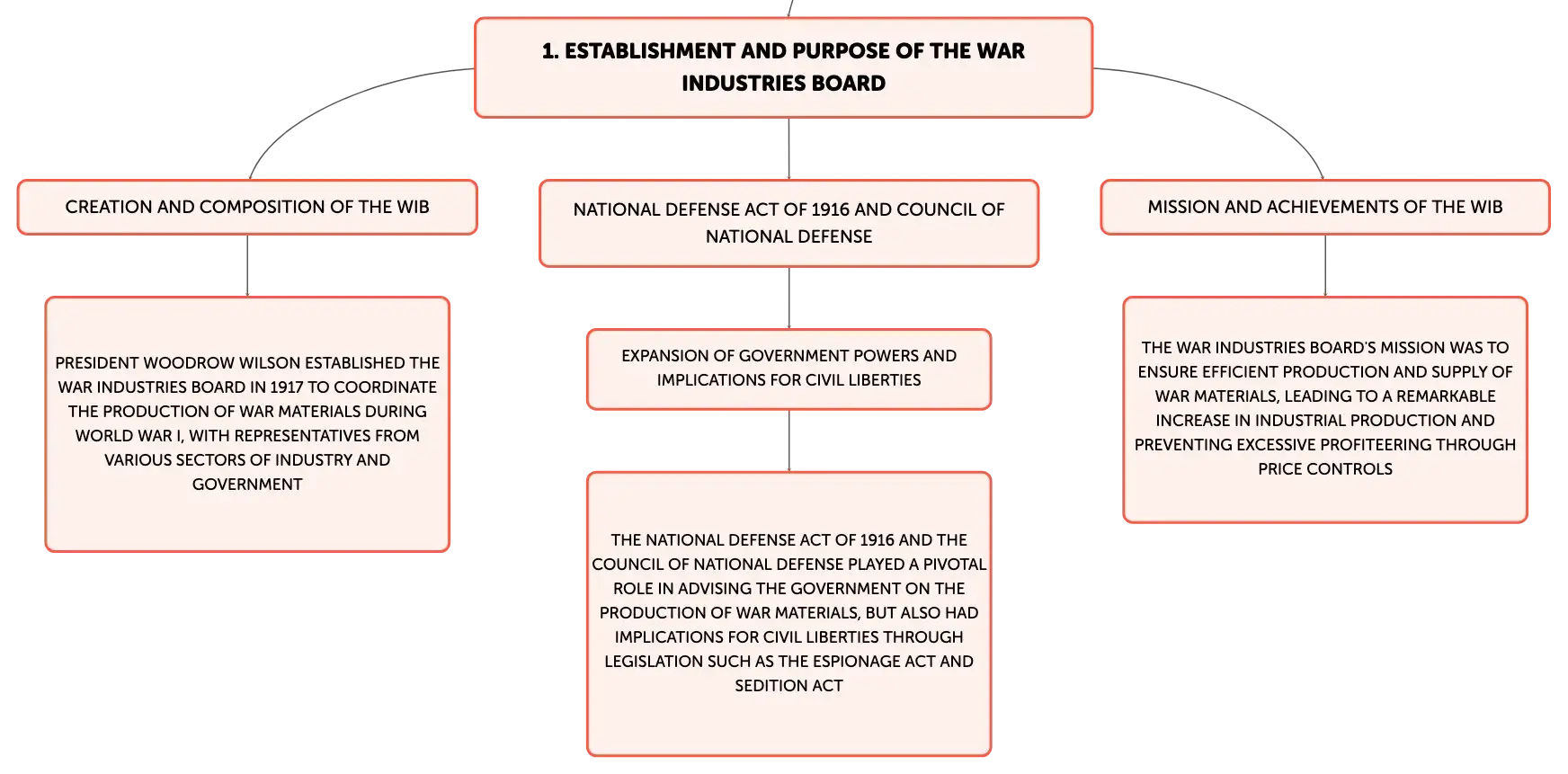 1. ESTABLISHMENT AND PURPOSE OF THE WAR INDUSTRIES BOARD

CREATION AND COMPOSITION OF THE WIB

PRESIDENT WOODROW WILSON ESTABLISHED THE WAR INDUSTRIES BOARD IN 1917 TO COORDINATE THE PRODUCTION OF WAR MATERIALS DURING WORLD WAR I, WITH REPRESENTATIVES FROM VARIOUS SECTORS OF INDUSTRY AND GOVERNMENT

NATIONAL DEFENSE ACT OF 1916 AND COUNCIL OF NATIONAL DEFENSE

EXPANSION OF GOVERNMENT POWERS AND IMPLICATIONS FOR CIVIL LIBERTIES

THE NATIONAL DEFENSE ACT OF 1916 AND THE COUNCIL OF NATIONAL DEFENSE PLAYED A PIVOTAL ROLE IN ADVISING THE GOVERNMENT ON THE PRODUCTION OF WAR MATERIALS, BUT ALSO HAD IMPLICATIONS FOR CIVIL LIBERTIES THROUGH LEGISLATION SUCH AS THE ESPIONAGE ACT AND SEDITION ACT

MISSION AND ACHIEVEMENTS OF THE WIB

THE WAR INDUSTRIES BOARD'S MISSION WAS TO ENSURE EFFICIENT PRODUCTION AND SUPPLY OF WAR MATERIALS, LEADING TO A REMARKABLE INCREASE IN INDUSTRIAL PRODUCTION AND PREVENTING EXCESSIVE PROFITEERING THROUGH PRICE CONTROLS